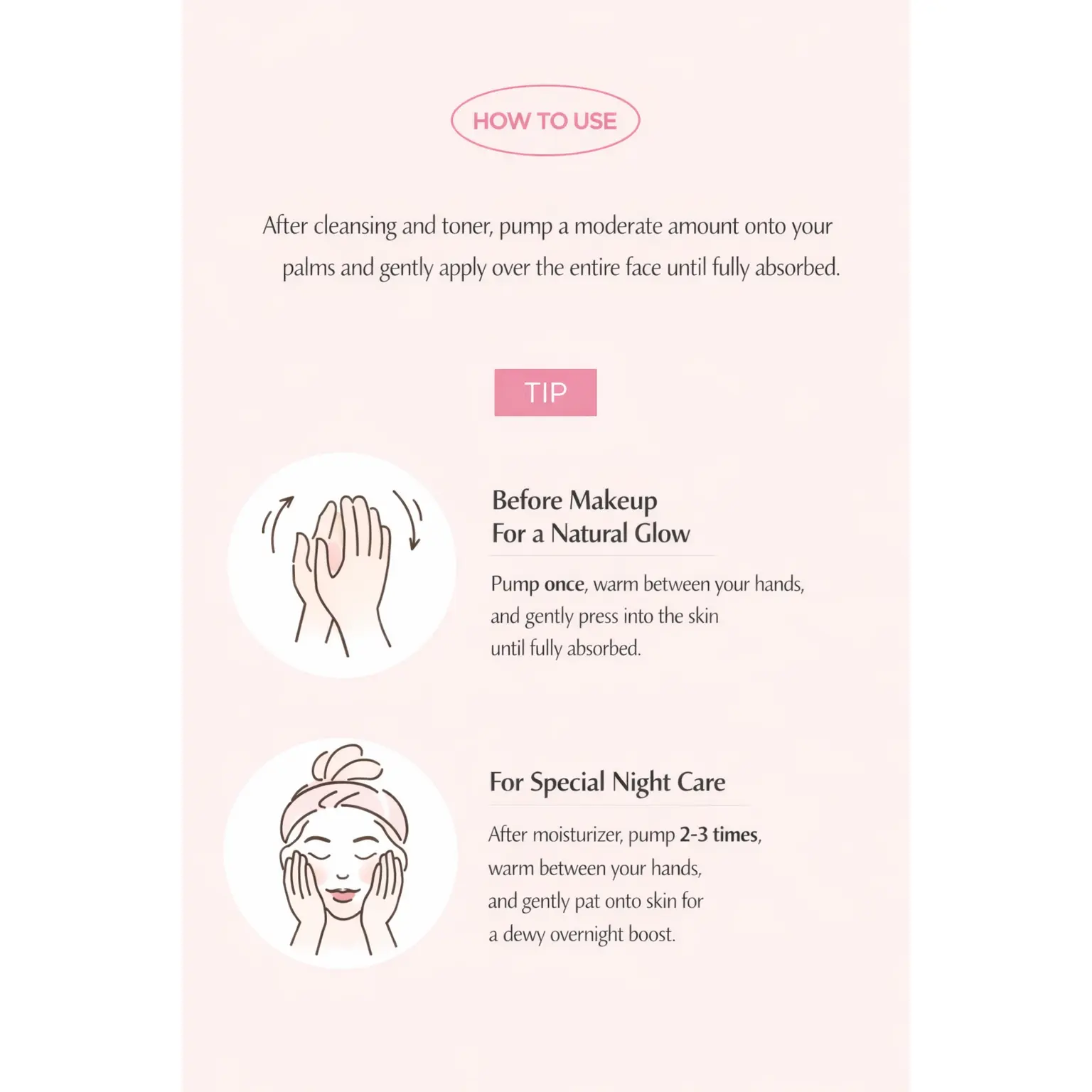 HOW TO USE

After cleansing and toner, pump a moderate amount onto your palms and gently apply over the entire face until fully absorbed.

TIP

Before Makeup
For a Natural Glow

Pump once, warm between your hands, and gently press into the skin until fully absorbed.

For Special Night Care

After moisturizer, pump 2-3 times, warm between your hands, and gently pat onto skin for a dewy overnight boost.